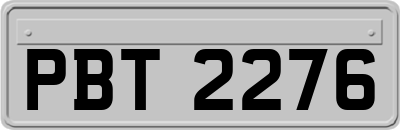 PBT 2276